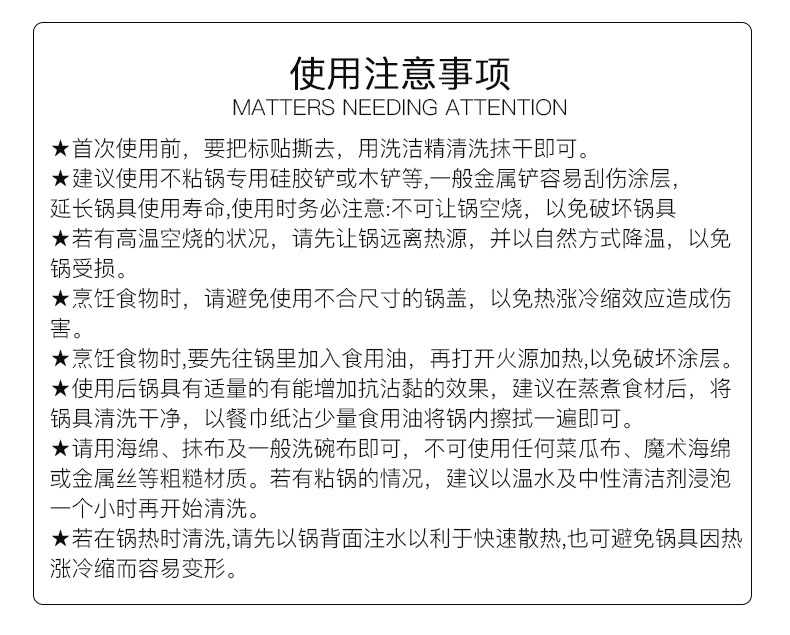 使用注意事项
MATTERS NEEDING ATTENTION

★首次使用前，要把标贴撕去，用洗洁精清洗抹干即可。

★建议使用不粘锅专用硅胶铲或木铲等,一般金属铲容易刮伤涂层,延长锅具使用寿命,使用时务必注意:不可让锅空烧，以免破坏锅具

★若有高温空烧的状况，请先让锅远离热源，并以自然方式降温，以免锅受损。

★烹饪食物时，请避免使用不合尺寸的锅盖，以免热涨冷缩效应造成伤害。

★烹饪食物时,要先往锅里加入食用油，再打开火源加热,以免破坏涂层。

★使用后锅具有适量的有能增加抗沾黏的效果，建议在蒸煮食材后，将锅具清洗干净，以餐巾纸沾少量食用油将锅内擦拭一遍即可。

★请用海绵、抹布及一般洗碗布即可，不可使用任何菜瓜布、魔术海绵或金属丝等粗糙材质。若有粘锅的情况，建议以温水及中性清洁剂浸泡一个小时再开始清洗。

★若在锅热时清洗,请先以锅背面注水以利于快速散热,也可避免锅具因热涨冷缩而容易变形。